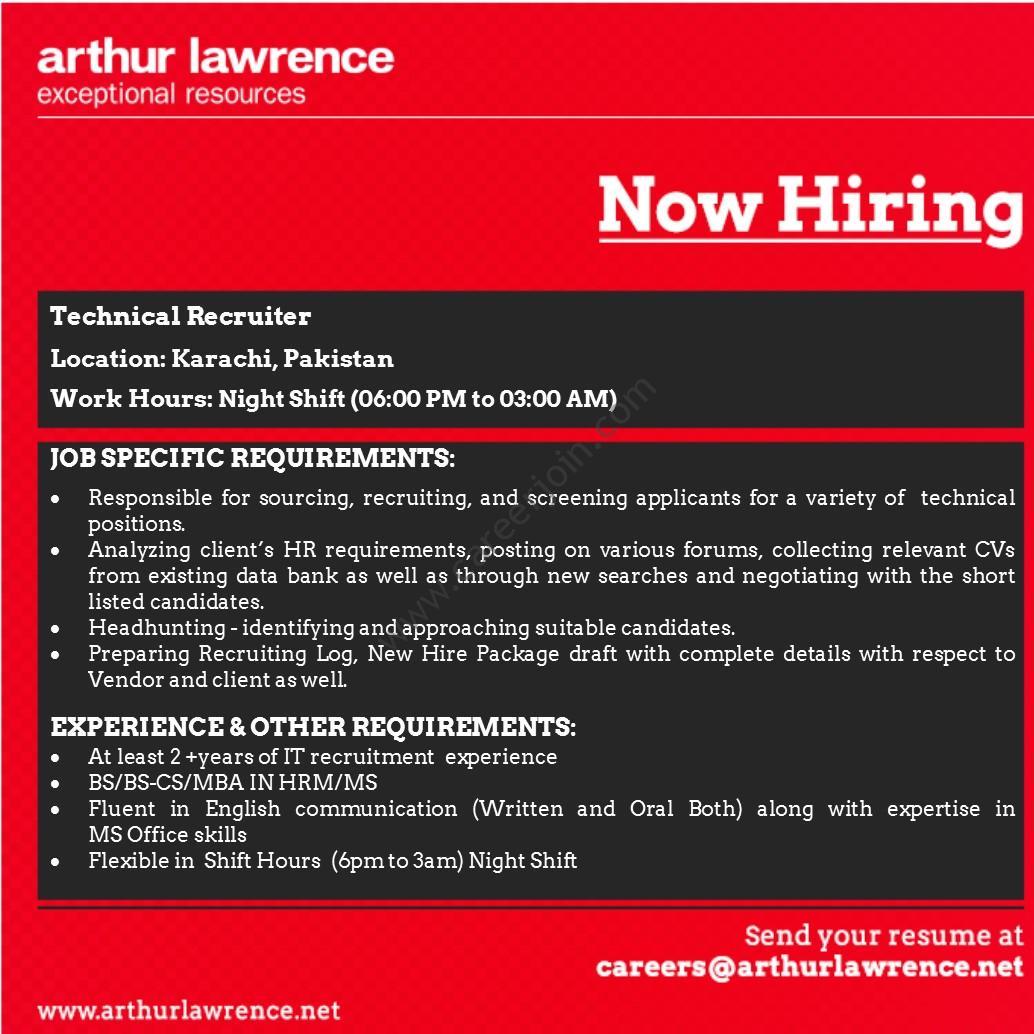 arthur lawrence
exceptional resources

Now Hiring

Technical Recruiter

Location: Karachi, Pakistan

Work Hours: Night Shift (06:00 PM to 03:00 AM)

JOB SPECIFIC REQUIREMENTS:

• Responsible for sourcing, recruiting, and screening applicants for a variety of technical positions.
• Analyzing client's HR requirements, posting on various forums, collecting relevant CVs from existing data bank as well as through new searches and negotiating with the short listed candidates.
• Headhunting - identifying and approaching suitable candidates.
• Preparing Recruiting Log, New Hire Package draft with complete details with respect to Vendor and client as well.

EXPERIENCE & OTHER REQUIREMENTS:

• At least 2 +years of IT recruitment experience
• BS/BS-CS/MBA IN HRM/MS
• Fluent in English communication (Written and Oral Both) along with expertise in MS Office skills
• Flexible in Shift Hours (6pm to 3am) Night Shift

Send your resume at
careers@arthurlawrence.net

www.arthurlawrence.net

www.careerjoin.com